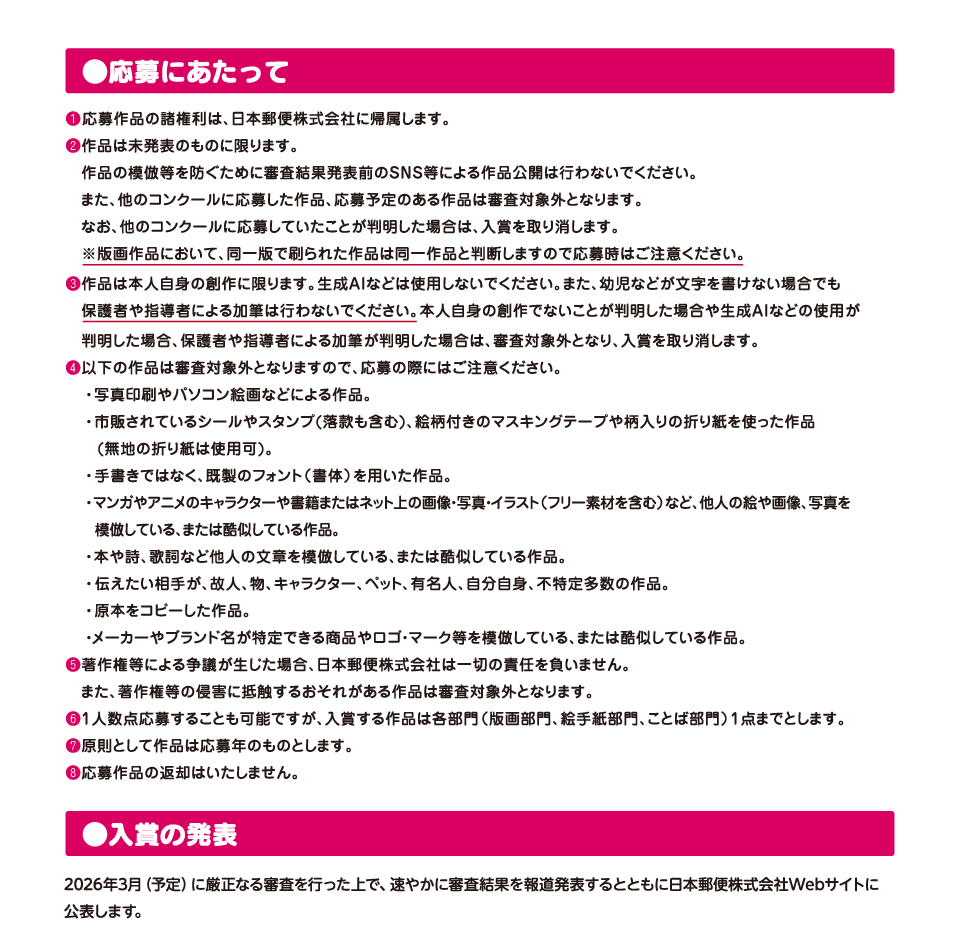 ●応募にあたって

❶応募作品の諸権利は、日本郵便株式会社に帰属します。

❷作品は未発表のものに限ります。
作品の模倣等を防ぐために審査結果発表前のSNS等による作品公開は行わないでください。
また、他のコンクールに応募した作品、応募予定のある作品は審査対象外となります。
なお、他のコンクールに応募していたことが判明した場合は、入賞を取り消します。
※版画作品において、同一版で刷られた作品は同一作品と判断しますので応募時はご注意ください。

❸作品は本人自身の創作に限ります。生成AIなどは使用しないでください。また、幼児などが文字を書けない場合でも保護者や指導者による加筆は行わないでください。本人自身の創作でないことが判明した場合や生成AIなどの使用が判明した場合、保護者や指導者による加筆が判明した場合は、審査対象外となり、入賞を取り消します。

❹以下の作品は審査対象外となりますので、応募の際にはご注意ください。
・写真印刷やパソコン絵画などによる作品。
・市販されているシールやスタンプ(落款も含む)、絵柄付きのマスキングテープや柄入りの折り紙を使った作品(無地の折り紙は使用可)。
・手書きではなく、既製のフォント(書体)を用いた作品。
・マンガやアニメのキャラクターや書籍またはネット上の画像・写真・イラスト(フリー素材を含む)など、他人の絵や画像、写真を模倣している、または酷似している作品。
・本や詩、歌詞など他人の文章を模倣している、または酷似している作品。
・伝えたい相手が、故人、物、キャラクター、ペット、有名人、自分自身、不特定多数の作品。
・原本をコピーした作品。
・メーカーやブランド名が特定できる商品やロゴ・マーク等を模倣している、または酷似している作品。

❺著作権等による争議が生じた場合、日本郵便株式会社は一切の責任を負いません。
また、著作権等の侵害に抵触するおそれがある作品は審査対象外となります。

❻1人数点応募することも可能ですが、入賞する作品は各部門(版画部門、絵手紙部門、ことば部門)1点までとします。

❼原則として作品は応募年のものとします。

❽応募作品の返却はいたしません。

●入賞の発表

2026年3月(予定)に厳正なる審査を行った上で、速やかに審査結果を報道発表するとともに日本郵便株式会社Webサイトに公表します。